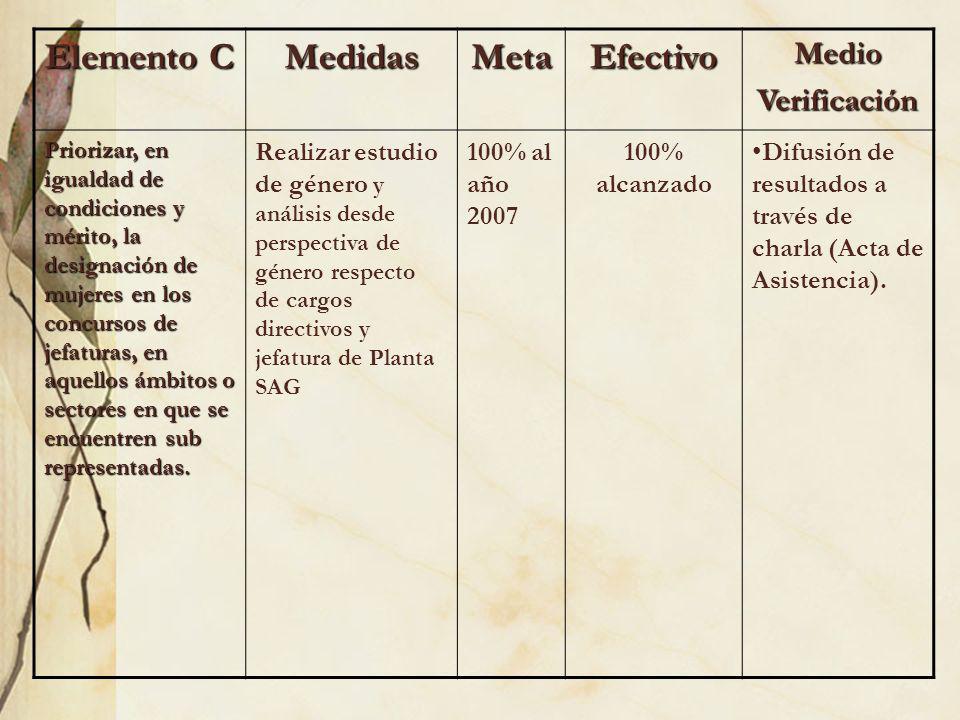 | Elemento C | Medidas | Meta | Efectivo | Medio Verificación |
|---|---|---|---|---|
| Priorizar, en igualdad de condiciones y mérito, la designación de mujeres en los concursos de jefaturas, en aquellos ámbitos o sectores en que se encuentren sub representadas. | Realizar estudio de género y análisis desde perspectiva de género respecto de cargos directivos y jefatura de Planta SAG | 100% al año 2007 | 100% alcanzado | •Difusión de resultados a través de charla (Acta de Asistencia). |